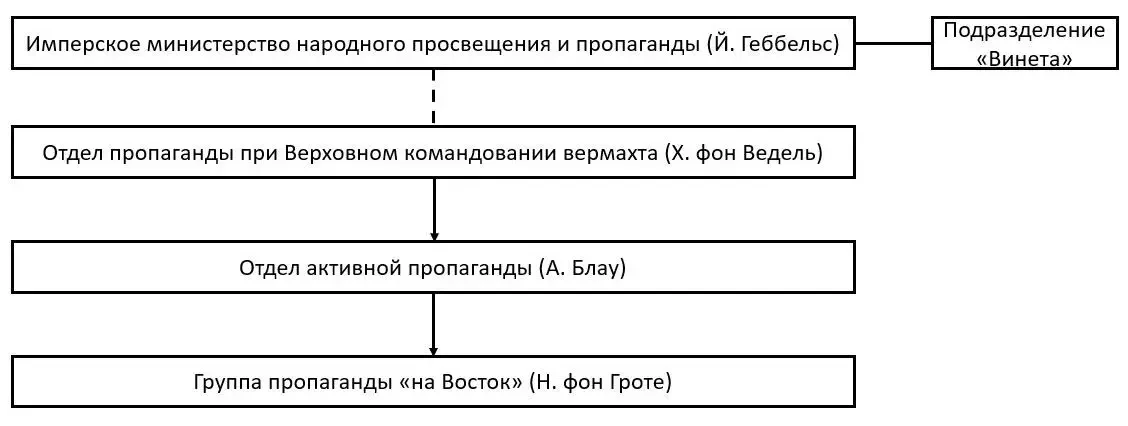 Имперское министерство народного просвещения и пропаганды (Й. Геббельс)

Подразделение «Винета»

Отдел пропаганды при Верховном командовании вермахта (Х. фон Ведель)

Отдел активной пропаганды (А. Блау)

Группа пропаганды «на Восток» (Н. фон Гроте)